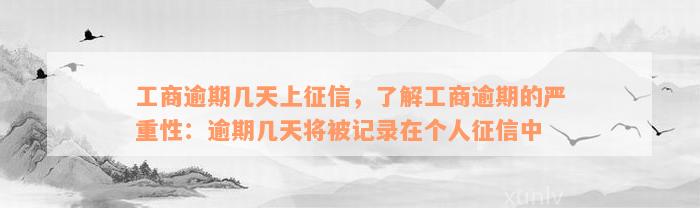 工商逾期几天上征信，了解工商逾期的严重性：逾期几天将被记录在个人征信中

xunlv